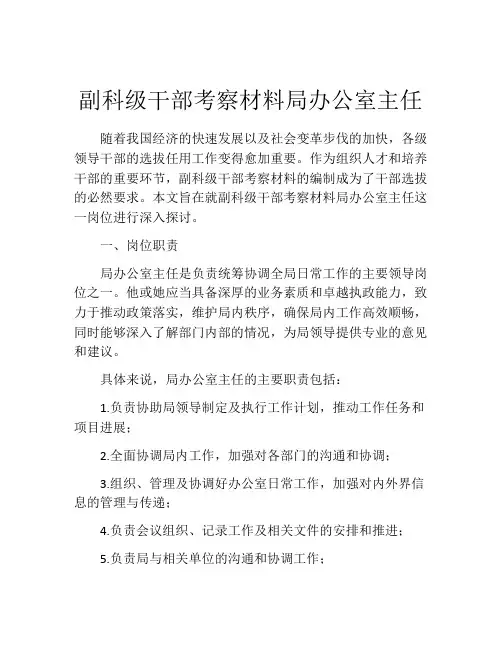 副科级干部考察材料局办公室主任

随着我国经济的快速发展以及社会变革步伐的加快，各级领导干部的选拔任用工作变得愈加重要。作为组织人才和培养干部的重要环节，副科级干部考察材料的编制成为了干部选拔的必然要求。本文旨在就副科级干部考察材料局办公室主任这一岗位进行深入探讨。

一、岗位职责

局办公室主任是负责统筹协调全局日常工作的主要领导岗位之一。他或她应当具备深厚的业务素质和卓越执政能力，致力于推动政策落实，维护局内秩序，确保局内工作高效顺畅，同时能够深入了解部门内部的情况，为局领导提供专业的意见和建议。

具体来说，局办公室主任的主要职责包括：

1.负责协助局领导制定及执行工作计划，推动工作任务和项目进展；

2.全面协调局内工作，加强对各部门的沟通和协调；

3.组织、管理及协调好办公室日常工作，加强对内外界信息的管理与传递；

4.负责会议组织、记录工作及相关文件的安排和推进；

5.负责局与相关单位的沟通和协调工作；